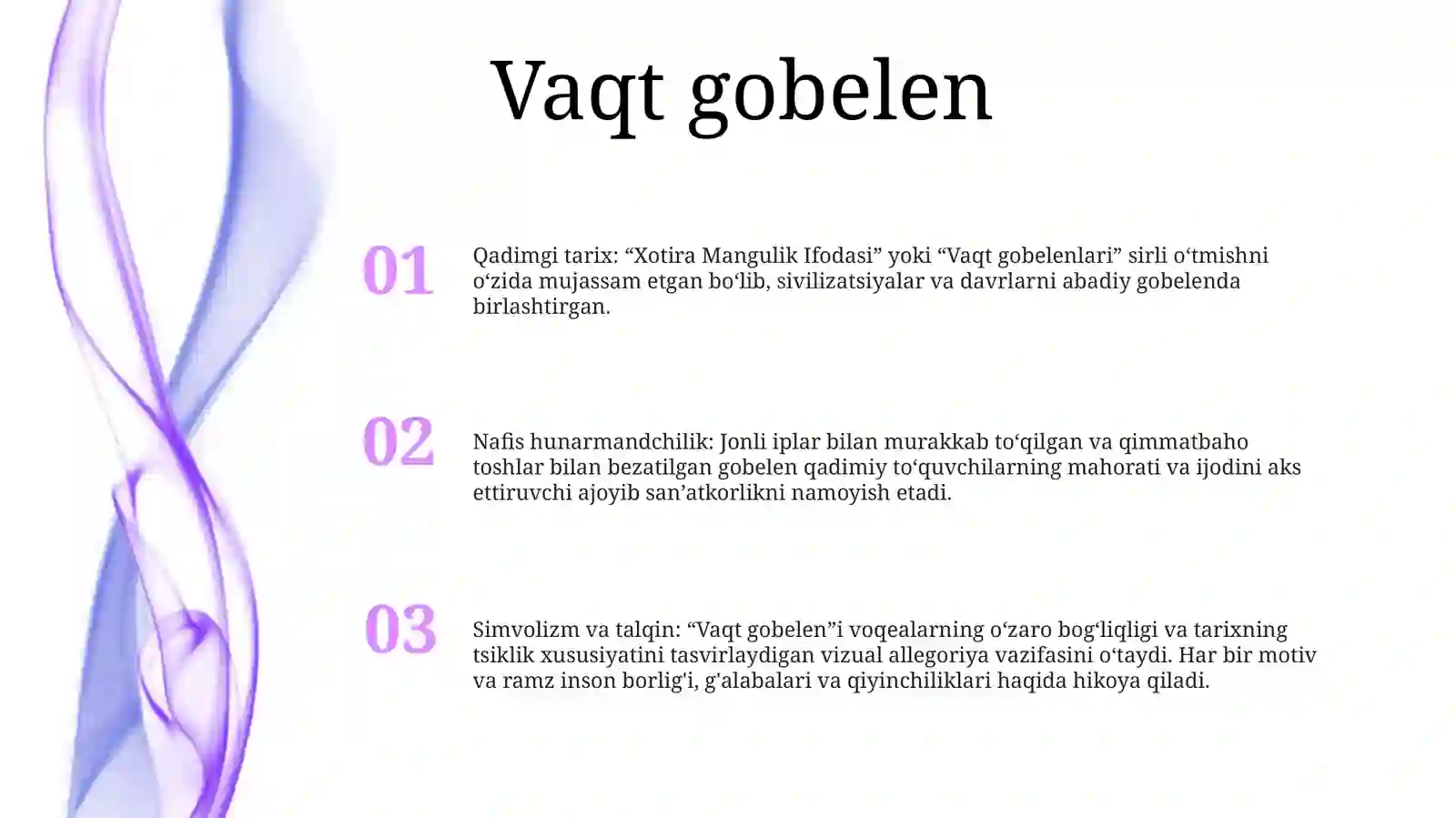 Vaqt gobelen

01

Qadimgi tarix: "Xotira Mangulik Ifodasi" yoki "Vaqt gobelenlari" sirli o'tmishni o'zida mujassam etgan bo'lib, sivilizatsiyalar va davrlarni abadiy gobelenda birlashtirgan.

02

Nafis hunarmandchilik: Jonli iplar bilan murakkab to'qilgan va qimmatbaho toshlar bilan bezatilgan gobelen qadimiy to'quvchilarning mahorati va ijodini aks ettiruvchi ajoyib san'atkorlikni namoyish etadi.

03

Simvolizm va talqin: "Vaqt gobelen"i voqealarning o'zaro bog'liqligi va tarixning tsiklik xususiyatini tasvirlaydigan vizual allegoriya vazifasini o'taydi. Har bir motiv va ramz inson borlig'i, g'alabalari va qiyinchiliklari haqida hikoya qiladi.